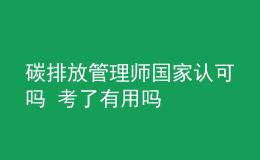 碳排放管理师国家认可吗 考了有用吗